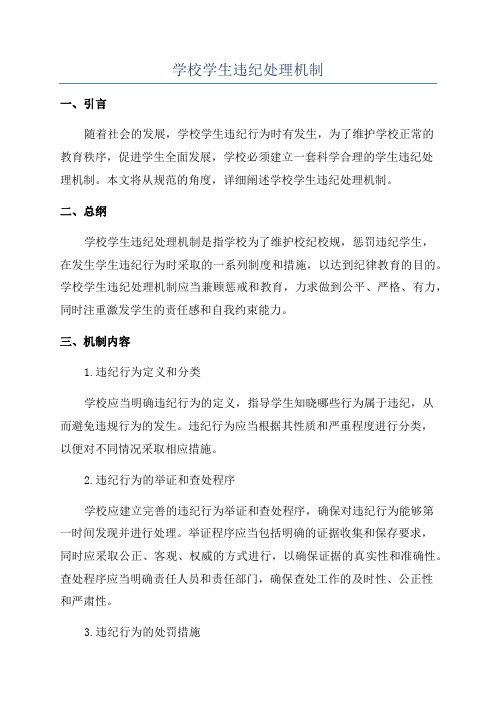 学校学生违纪处理机制

一、引言

随着社会的发展，学校学生违纪行为时有发生，为了维护学校正常的教育秩序，促进学生全面发展，学校必须建立一套科学合理的学生违纪处理机制。本文将从规范的角度，详细阐述学校学生违纪处理机制。

二、总纲

学校学生违纪处理机制是指学校为了维护校纪校规，惩罚违纪学生，在发生学生违纪行为时采取的一系列制度和措施，以达到纪律教育的目的。学校学生违纪处理机制应当兼顾惩戒和教育，力求做到公平、严格、有力，同时注重激发学生的责任感和自我约束能力。

三、机制内容

1.违纪行为定义和分类

学校应当明确违纪行为的定义，指导学生知晓哪些行为属于违纪，从而避免违规行为的发生。违纪行为应当根据其性质和严重程度进行分类，以便对不同情况采取相应措施。

2.违纪行为的举证和查处程序

学校应建立完善的违纪行为举证和查处程序，确保对违纪行为能够第一时间发现并进行处理。举证程序应当包括明确的证据收集和保存要求，同时应采取公正、客观、权威的方式进行，以确保证据的真实性和准确性。查处程序应当明确责任人员和责任部门，确保查处工作的及时性、公正性和严肃性。

3.违纪行为的处罚措施